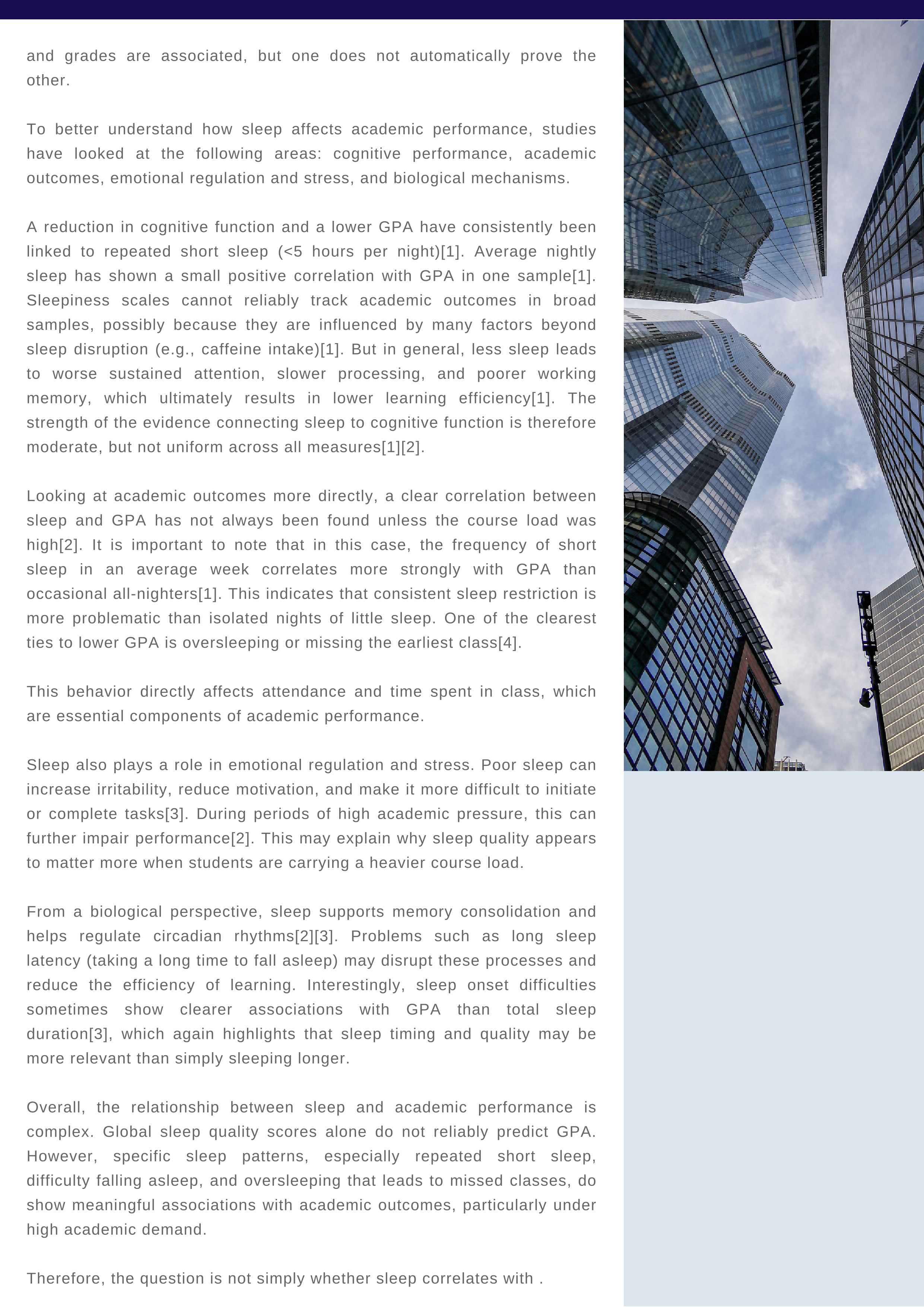 and grades are associated, but one does not automatically prove the other.

To better understand how sleep affects academic performance, studies have looked at the following areas: cognitive performance, academic outcomes, emotional regulation and stress, and biological mechanisms.

A reduction in cognitive function and a lower GPA have consistently been linked to repeated short sleep (<5 hours per night)[1]. Average nightly sleep has shown a small positive correlation with GPA in one sample[1]. Sleepiness scales cannot reliably track academic outcomes in broad samples, possibly because they are influenced by many factors beyond sleep disruption (e.g., caffeine intake)[1]. But in general, less sleep leads to worse sustained attention, slower processing, and poorer working memory, which ultimately results in lower learning efficiency[1]. The strength of the evidence connecting sleep to cognitive function is therefore moderate, but not uniform across all measures[1][2].

Looking at academic outcomes more directly, a clear correlation between sleep and GPA has not always been found unless the course load was high[2]. It is important to note that in this case, the frequency of short sleep in an average week correlates more strongly with GPA than occasional all-nighters[1]. This indicates that consistent sleep restriction is more problematic than isolated nights of little sleep. One of the clearest ties to lower GPA is oversleeping or missing the earliest class[4].

This behavior directly affects attendance and time spent in class, which are essential components of academic performance.

Sleep also plays a role in emotional regulation and stress. Poor sleep can increase irritability, reduce motivation, and make it more difficult to initiate or complete tasks[3]. During periods of high academic pressure, this can further impair performance[2]. This may explain why sleep quality appears to matter more when students are carrying a heavier course load.

From a biological perspective, sleep supports memory consolidation and helps regulate circadian rhythms[2][3]. Problems such as long sleep latency (taking a long time to fall asleep) may disrupt these processes and reduce the efficiency of learning. Interestingly, sleep onset difficulties sometimes show clearer associations with GPA than total sleep duration[3], which again highlights that sleep timing and quality may be more relevant than simply sleeping longer.

Overall, the relationship between sleep and academic performance is complex. Global sleep quality scores alone do not reliably predict GPA. However, specific sleep patterns, especially repeated short sleep, difficulty falling asleep, and oversleeping that leads to missed classes, do show meaningful associations with academic outcomes, particularly under high academic demand.

Therefore, the question is not simply whether sleep correlates with .